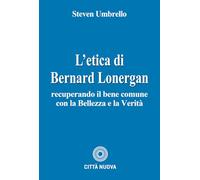 Steven Umbrello

L'etica di Bernard Lonergan

recuperando il bene comune con la Bellezza e la Verità

CITTÀ NUOVA